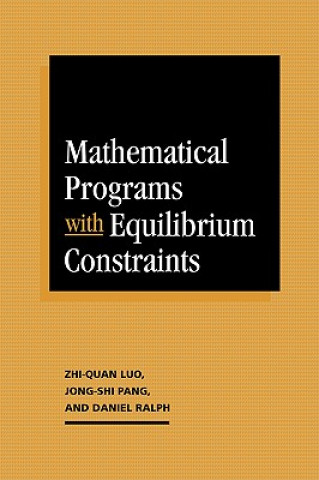 Mathematical Programs with Equilibrium Constraints

ZHI-QUAN LUO, JONG-SHI PANG, AND DANIEL RALPH